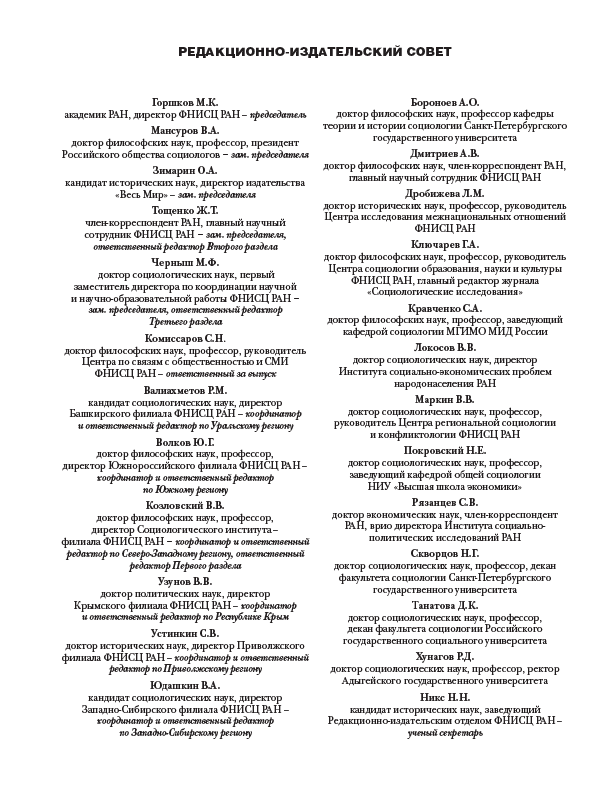 РЕДАКЦИОННО-ИЗДАТЕЛЬСКИЙ СОВЕТ

Горшков М.К.
академик РАН, директор ФНИСЦ РАН – председатель

Мансуров В.А.
доктор философских наук, профессор, президент Российского общества социологов – зам. председателя

Зимарин О.А.
кандидат исторических наук, директор издательства «Весь Мир» – зам. председателя

Тощенко Ж.Т.
член-корреспондент РАН, главный научный сотрудник ФНИСЦ РАН – зам. председателя, ответственный редактор Второго раздела

Черныш М.Ф.
доктор социологических наук, первый заместитель директора по координации научной и научно-образовательной работы ФНИСЦ РАН – зам. председателя, ответственный редактор Третьего раздела

Комиссаров С.Н.
доктор философских наук, профессор, руководитель Центра по связям с общественностью и СМИ ФНИСЦ РАН – ответственный за выпуск

Валиахметов Р.М.
кандидат социологических наук, директор Башкирского филиала ФНИСЦ РАН – координатор и ответственный редактор по Уральскому региону

Волков Ю.Г.
доктор философских наук, профессор, директор Южнороссийского филиала ФНИСЦ РАН – координатор и ответственный редактор по Южному региону

Козловский В.В.
доктор философских наук, профессор, директор Социологического института – филиала ФНИСЦ РАН – координатор и ответственный редактор по Северо-Западному региону, ответственный редактор Первого раздела

Узунов В.В.
доктор политических наук, директор Крымского филиала ФНИСЦ РАН – координатор и ответственный редактор по Республике Крым

Устинкин С.В.
доктор исторических наук, директор Приволжского филиала ФНИСЦ РАН – координатор и ответственный редактор по Приволжскому региону

Юдашкин В.А.
кандидат социологических наук, директор Западно-Сибирского филиала ФНИСЦ РАН – координатор и ответственный редактор по Западно-Сибирскому региону

Бороноев А.О.
доктор философских наук, профессор кафедры теории и истории социологии Санкт-Петербургского государственного университета

Дмитриев А.В.
доктор философских наук, член-корреспондент РАН, главный научный сотрудник ФНИСЦ РАН

Дробижева Л.М.
доктор исторических наук, профессор, руководитель Центра исследования межнациональных отношений ФНИСЦ РАН

Ключарев Г.А.
доктор философских наук, профессор, руководитель Центра социологии образования, науки и культуры ФНИСЦ РАН, главный редактор журнала «Социологические исследования»

Кравченко С.А.
доктор философских наук, профессор, заведующий кафедрой социологии МГИМО МИД России

Локосов В.В.
доктор социологических наук, директор Института социально-экономических проблем народонаселения РАН

Маркин В.В.
доктор социологических наук, профессор, руководитель Центра региональной социологии и конфликтологии ФНИСЦ РАН

Покровский Н.Е.
доктор социологических наук, профессор, заведующий кафедрой общей социологии НИУ «Высшая школа экономики»

Рязанцев С.В.
доктор экономических наук, член-корреспондент РАН, врио директора Института социально-политических исследований РАН

Скворцов Н.Г.
доктор социологических наук, профессор, декан факультета социологии Санкт-Петербургского государственного университета

Танатова Д.К.
доктор социологических наук, профессор, декан факультета социологии Российского государственного социального университета

Хунагов Р.Д.
доктор социологических наук, профессор, ректор Адыгейского государственного университета

Никс Н.Н.
кандидат исторических наук, заведующий Редакционно-издательским отделом ФНИСЦ РАН – ученый секретарь